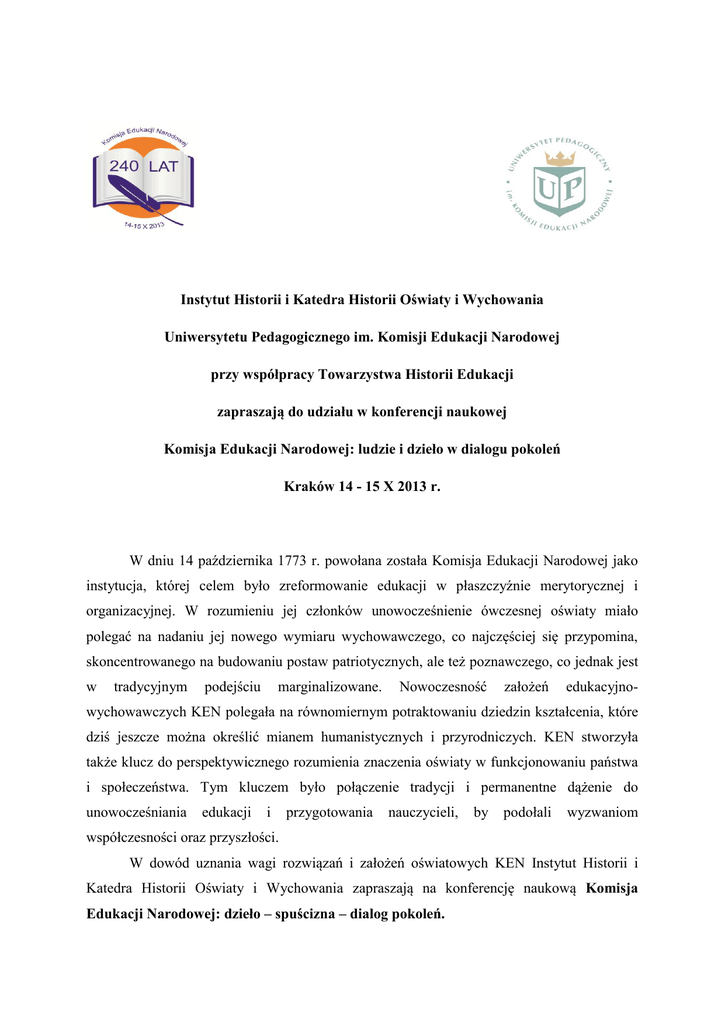 Komisja Edukacji Narodowej
240 LAT
14-15 X 2013

UNIWERSYTET PEDAGOGICZNY
UP
im. KOMISJI EDUKACJI NARODOWEJ

Instytut Historii i Katedra Historii Oświaty i Wychowania

Uniwersytetu Pedagogicznego im. Komisji Edukacji Narodowej

przy współpracy Towarzystwa Historii Edukacji

zapraszają do udziału w konferencji naukowej

Komisja Edukacji Narodowej: ludzie i dzieło w dialogu pokoleń

Kraków 14 - 15 X 2013 r.

W dniu 14 października 1773 r. powołana została Komisja Edukacji Narodowej jako instytucja, której celem było zreformowanie edukacji w płaszczyźnie merytorycznej i organizacyjnej. W rozumieniu jej członków unowocześnienie ówczesnej oświaty miało polegać na nadaniu jej nowego wymiaru wychowawczego, co najczęściej się przypomina, skoncentrowanego na budowaniu postaw patriotycznych, ale też poznawczego, co jednak jest w tradycyjnym podejściu marginalizowane. Nowoczesność założeń edukacyjno-wychowawczych KEN polegała na równomiernym potraktowaniu dziedzin kształcenia, które dziś jeszcze można określić mianem humanistycznych i przyrodniczych. KEN stworzyła także klucz do perspektywicznego rozumienia znaczenia oświaty w funkcjonowaniu państwa i społeczeństwa. Tym kluczem było połączenie tradycji i permanentne dążenie do unowocześniania edukacji i przygotowania nauczycieli, by podołali wyzwaniom współczesności oraz przyszłości.

W dowód uznania wagi rozwiązań i założeń oświatowych KEN Instytut Historii i Katedra Historii Oświaty i Wychowania zapraszają na konferencję naukową Komisja Edukacji Narodowej: dzieło – spuścizna – dialog pokoleń.